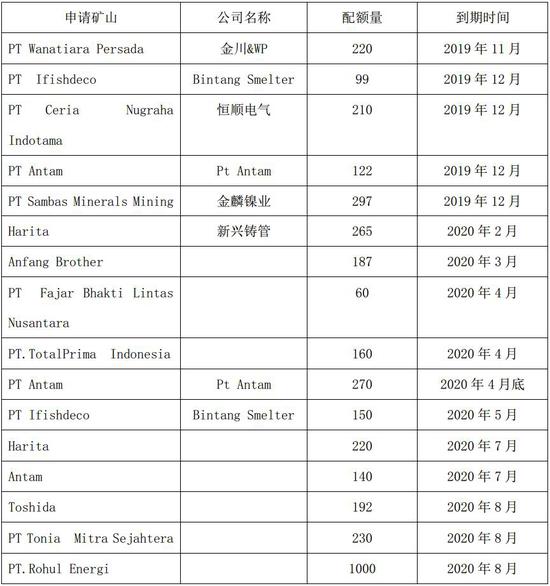 | 申请矿山 | 公司名称 | 配额量 | 到期时间 |
|---|---|---|---|
| PT Wanatiara Persada | 金川&WP | 220 | 2019 年 11 月 |
| PT Ifishdeco | Bintang Smelter | 99 | 2019 年 12 月 |
| PT Ceria Nugraha Indotama | 恒顺电气 | 210 | 2019 年 12 月 |
| PT Antam | Pt Antam | 122 | 2019 年 12 月 |
| PT Sambas Minerals Mining | 金麟镍业 | 297 | 2019 年 12 月 |
| Harita | 新兴铸管 | 265 | 2020 年 2 月 |
| Anfang Brother | | 187 | 2020 年 3 月 |
| PT Fajar Bhakti Lintas Nusantara | | 60 | 2020 年 4 月 |
| PT.TotalPrima Indonesia | | 160 | 2020 年 4 月 |
| PT Antam | Pt Antam | 270 | 2020 年 4 月底 |
| PT Ifishdeco | Bintang Smelter | 150 | 2020 年 5 月 |
| Harita | | 220 | 2020 年 7 月 |
| Antam | | 140 | 2020 年 7 月 |
| Toshida | | 192 | 2020 年 8 月 |
| PT Tonia Mitra Sejahtera | | 230 | 2020 年 8 月 |
| PT.Rohul Energi | | 1000 | 2020 年 8 月 |